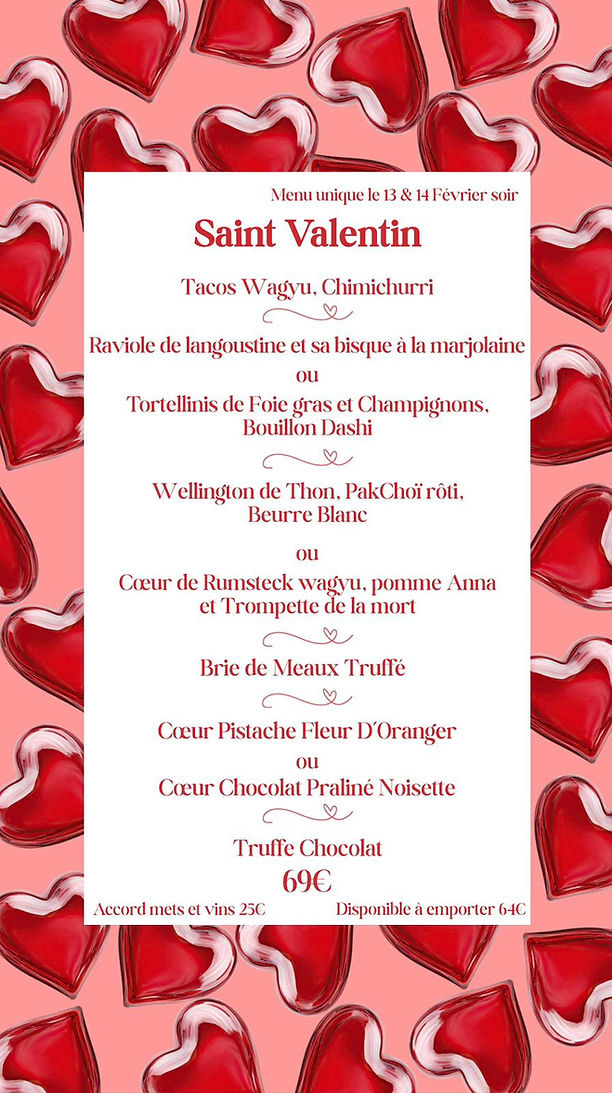 Menu unique le 13 & 14 Février soir

Saint Valentin

Tacos Wagyu, Chimichurri

Raviole de langoustine et sa bisque à la marjolaine
ou
Tortellinis de Foie gras et Champignons, Bouillon Dashi

Wellington de Thon, PakChoï rôti, Beurre Blanc
ou
Cœur de Rumsteck wagyu, pomme Anna et Trompette de la mort

Brie de Meaux Truffé

Cœur Pistache Fleur D'Oranger
ou
Cœur Chocolat Praliné Noisette

Truffe Chocolat

69€

Accord mets et vins 25€

Disponible à emporter 64€